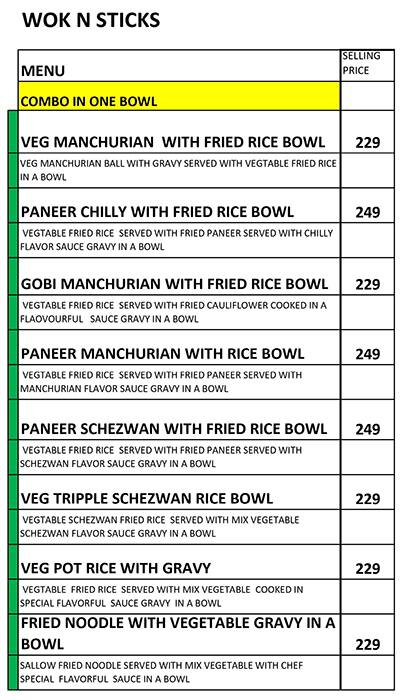 WOK N STICKS

| MENU | SELLING PRICE |
|---|---|
| COMBO IN ONE BOWL | |
| VEG MANCHURIAN WITH FRIED RICE BOWL | 229 |
| VEG MANCHURIAN BALL WITH GRAVY SERVED WITH VEGTABLE FRIED RICE IN A BOWL | |
| PANEER CHILLY WITH FRIED RICE BOWL | 249 |
| VEGTABLE FRIED RICE SERVED WITH FRIED PANEER SERVED WITH CHILLY FLAVOR SAUCE GRAVY IN A BOWL | |
| GOBI MANCHURIAN WITH FRIED RICE BOWL | 229 |
| VEGTABLE FRIED RICE SERVED WITH FRIED CAULIFLOWER COOKED IN A FLAOVOURFUL SAUCE GRAVY IN A BOWL | |
| PANEER MANCHURIAN WITH RICE BOWL | 249 |
| VEGTABLE FRIED RICE SERVED WITH FRIED PANEER SERVED WITH MANCHURIAN FLAVOR SAUCE GRAVY IN A BOWL | |
| PANEER SCHEZWAN WITH FRIED RICE BOWL | 249 |
| VEGTABLE FRIED RICE SERVED WITH FRIED PANEER SERVED WITH SCHEZWAN FLAVOR SAUCE GRAVY IN A BOWL | |
| VEG TRIPPLE SCHEZWAN RICE BOWL | 229 |
| VEGTABLE SCHEZWAN FRIED RICE SERVED WITH MIX VEGETABLE SCHEZWAN FLAVOR SAUCE GRAVY IN A BOWL | |
| VEG POT RICE WITH GRAVY | 229 |
| VEGTABLE FRIED RICE SERVED WITH MIX VEGETABLE COOKED IN SPECIAL FLAVORFUL SAUCE GRAVY IN A BOWL | |
| FRIED NOODLE WITH VEGETABLE GRAVY IN A BOWL | 229 |
| SALLOW FRIED NOODLE SERVED WITH MIX VEGETABLE WITH CHEF SPECIAL FLAVORFUL SAUCE IN A BOWL | |